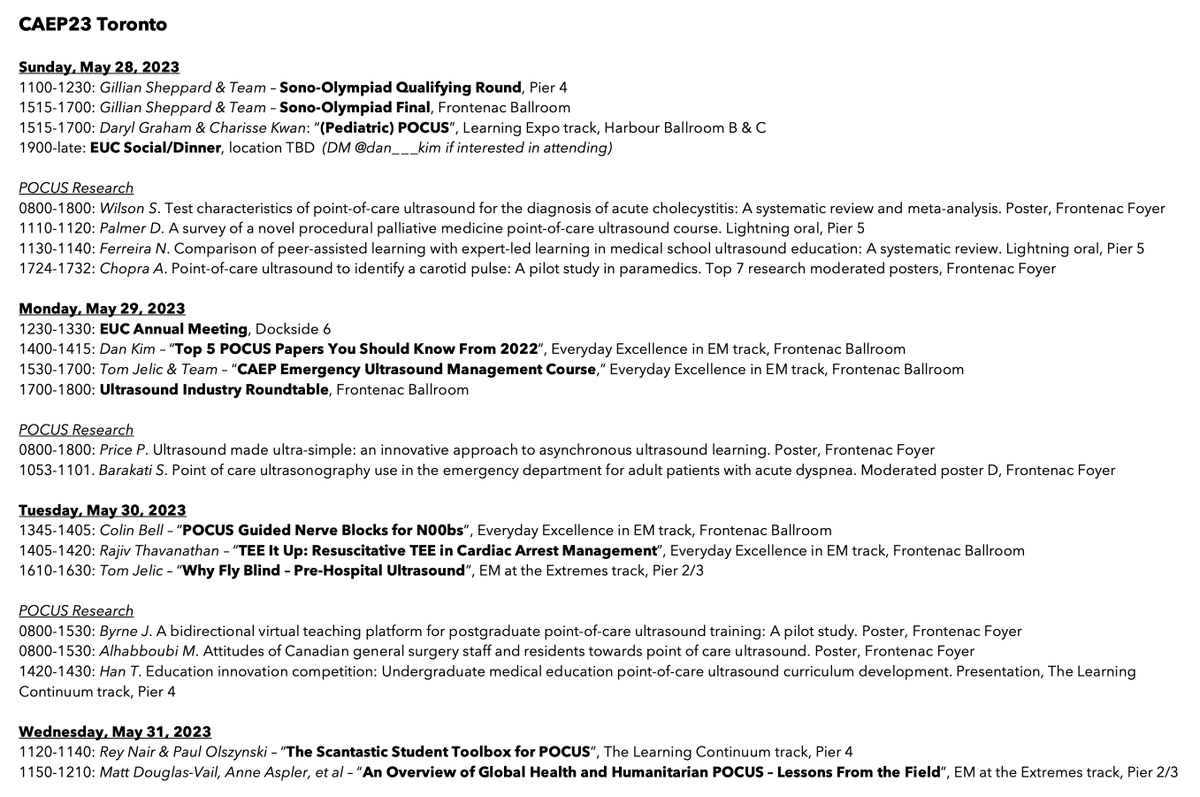 CAEP23 Toronto

Sunday, May 28, 2023
1100-1230: Gillian Sheppard & Team – Sono-Olympiad Qualifying Round, Pier 4
1515-1700: Gillian Sheppard & Team – Sono-Olympiad Final, Frontenac Ballroom
1515-1700: Daryl Graham & Charisse Kwan: "(Pediatric) POCUS", Learning Expo track, Harbour Ballroom B & C
1900-late: EUC Social/Dinner, location TBD (DM @dan___kim if interested in attending)

POCUS Research
0800-1800: Wilson S. Test characteristics of point-of-care ultrasound for the diagnosis of acute cholecystitis: A systematic review and meta-analysis. Poster, Frontenac Foyer
1110-1120: Palmer D. A survey of a novel procedural palliative medicine point-of-care ultrasound course. Lightning oral, Pier 5
1130-1140: Ferreira N. Comparison of peer-assisted learning with expert-led learning in medical school ultrasound education: A systematic review. Lightning oral, Pier 5
1724-1732: Chopra A. Point-of-care ultrasound to identify a carotid pulse: A pilot study in paramedics. Top 7 research moderated posters, Frontenac Foyer

Monday, May 29, 2023
1230-1330: EUC Annual Meeting, Dockside 6
1400-1415: Dan Kim – "Top 5 POCUS Papers You Should Know From 2022", Everyday Excellence in EM track, Frontenac Ballroom
1530-1700: Tom Jelic & Team – "CAEP Emergency Ultrasound Management Course," Everyday Excellence in EM track, Frontenac Ballroom
1700-1800: Ultrasound Industry Roundtable, Frontenac Ballroom

POCUS Research
0800-1800: Price P. Ultrasound made ultra-simple: an innovative approach to asynchronous ultrasound learning. Poster, Frontenac Foyer
1053-1101. Barakati S. Point of care ultrasonography use in the emergency department for adult patients with acute dyspnea. Moderated poster D, Frontenac Foyer

Tuesday, May 30, 2023
1345-1405: Colin Bell – "POCUS Guided Nerve Blocks for N00bs", Everyday Excellence in EM track, Frontenac Ballroom
1405-1420: Rajiv Thavanathan – "TEE It Up: Resuscitative TEE in Cardiac Arrest Management", Everyday Excellence in EM track, Frontenac Ballroom
1610-1630: Tom Jelic – "Why Fly Blind – Pre-Hospital Ultrasound", EM at the Extremes track, Pier 2/3

POCUS Research
0800-1530: Byrne J. A bidirectional virtual teaching platform for postgraduate point-of-care ultrasound training: A pilot study. Poster, Frontenac Foyer
0800-1530: Alhabboubi M. Attitudes of Canadian general surgery staff and residents towards point of care ultrasound. Poster, Frontenac Foyer
1420-1430: Han T. Education innovation competition: Undergraduate medical education point-of-care ultrasound curriculum development. Presentation, The Learning Continuum track, Pier 4

Wednesday, May 31, 2023
1120-1140: Rey Nair & Paul Olszynski – "The Scantastic Student Toolbox for POCUS", The Learning Continuum track, Pier 4
1150-1210: Matt Douglas-Vail, Anne Aspler, et al – "An Overview of Global Health and Humanitarian POCUS – Lessons From the Field", EM at the Extremes track, Pier 2/3